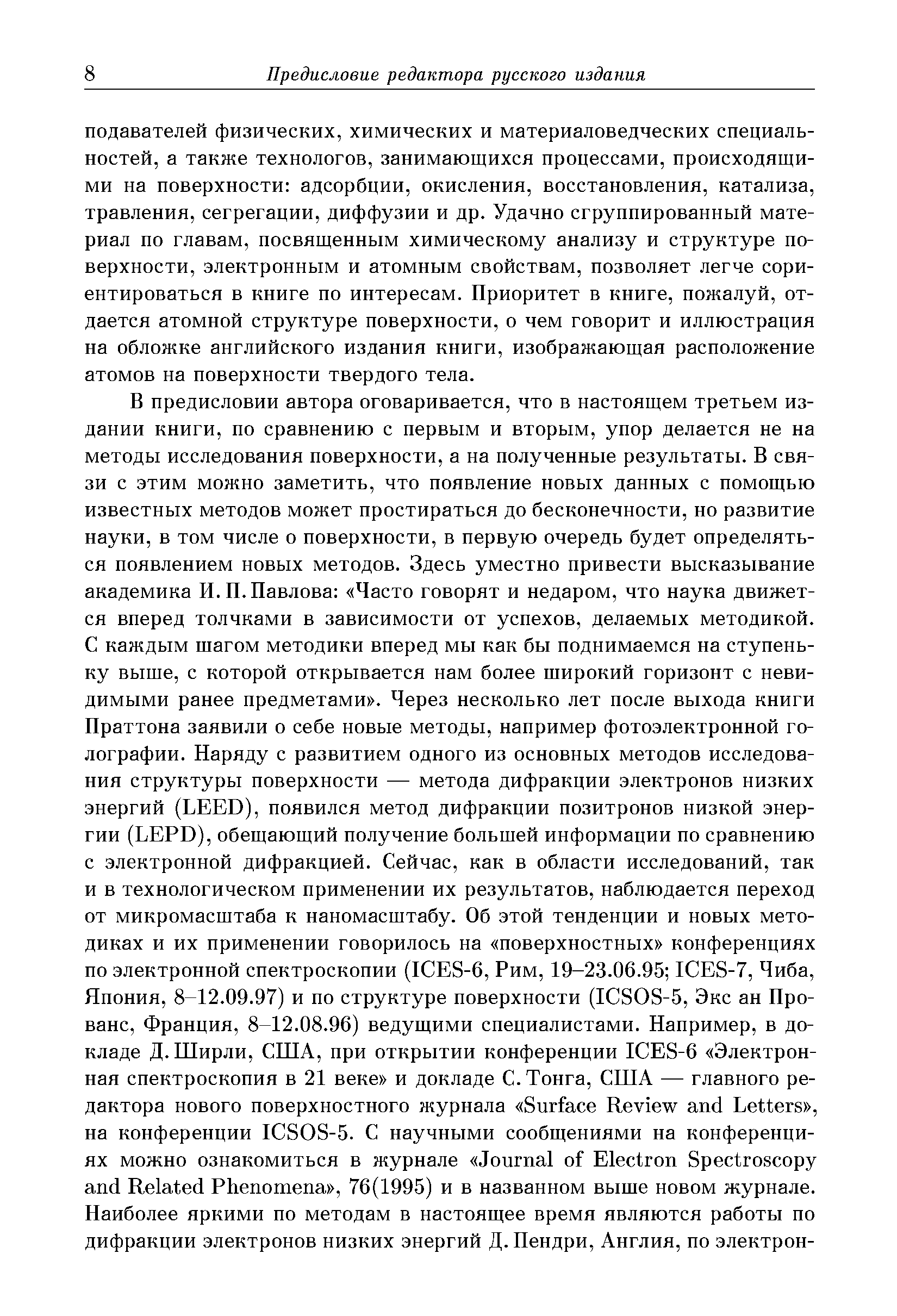 8 Предисловие редактора русского издания

подавателей физических, химических и материаловедческих специальностей, а также технологов, занимающихся процессами, происходящими на поверхности: адсорбции, окисления, восстановления, катализа, травления, сегрегации, диффузии и др. Удачно сгруппированный материал по главам, посвященным химическому анализу и структуре поверхности, электронным и атомным свойствам, позволяет легче сориентироваться в книге по интересам. Приоритет в книге, пожалуй, отдается атомной структуре поверхности, о чем говорит и иллюстрация на обложке английского издания книги, изображающая расположение атомов на поверхности твердого тела.

В предисловии автора оговаривается, что в настоящем третьем издании книги, по сравнению с первым и вторым, упор делается не на методы исследования поверхности, а на полученные результаты. В связи с этим можно заметить, что появление новых данных с помощью известных методов может простираться до бесконечности, но развитие науки, в том числе о поверхности, в первую очередь будет определяться появлением новых методов. Здесь уместно привести высказывание академика И. П. Павлова: «Часто говорят и недаром, что наука движется вперед толчками в зависимости от успехов, делаемых методикой. С каждым шагом методики вперед мы как бы поднимаемся на ступеньку выше, с которой открывается нам более широкий горизонт с невидимыми ранее предметами». Через несколько лет после выхода книги Праттона заявили о себе новые методы, например фотоэлектронной голографии. Наряду с развитием одного из основных методов исследования структуры поверхности — метода дифракции электронов низких энергий (LEED), появился метод дифракции позитронов низкой энергии (LEPD), обещающий получение большей информации по сравнению с электронной дифракцией. Сейчас, как в области исследований, так и в технологическом применении их результатов, наблюдается переход от микромасштаба к наномасштабу. Об этой тенденции и новых методиках и их применении говорилось на «поверхностных» конференциях по электронной спектроскопии (ICES-6, Рим, 19–23.06.95; ICES-7, Чиба, Япония, 8–12.09.97) и по структуре поверхности (ICSOS-5, Экс ан Прованс, Франция, 8–12.08.96) ведущими специалистами. Например, в докладе Д. Ширли, США, при открытии конференции ICES-6 «Электронная спектроскопия в 21 веке» и докладе С. Тонга, США — главного редактора нового поверхностного журнала «Surface Review and Letters», на конференции ICSOS-5. С научными сообщениями на конференциях можно ознакомиться в журнале «Journal of Electron Spectroscopy and Related Phenomena», 76(1995) и в названном выше новом журнале. Наиболее яркими по методам в настоящее время являются работы по дифракции электронов низких энергий Д. Пендри, Англия, по электрон-